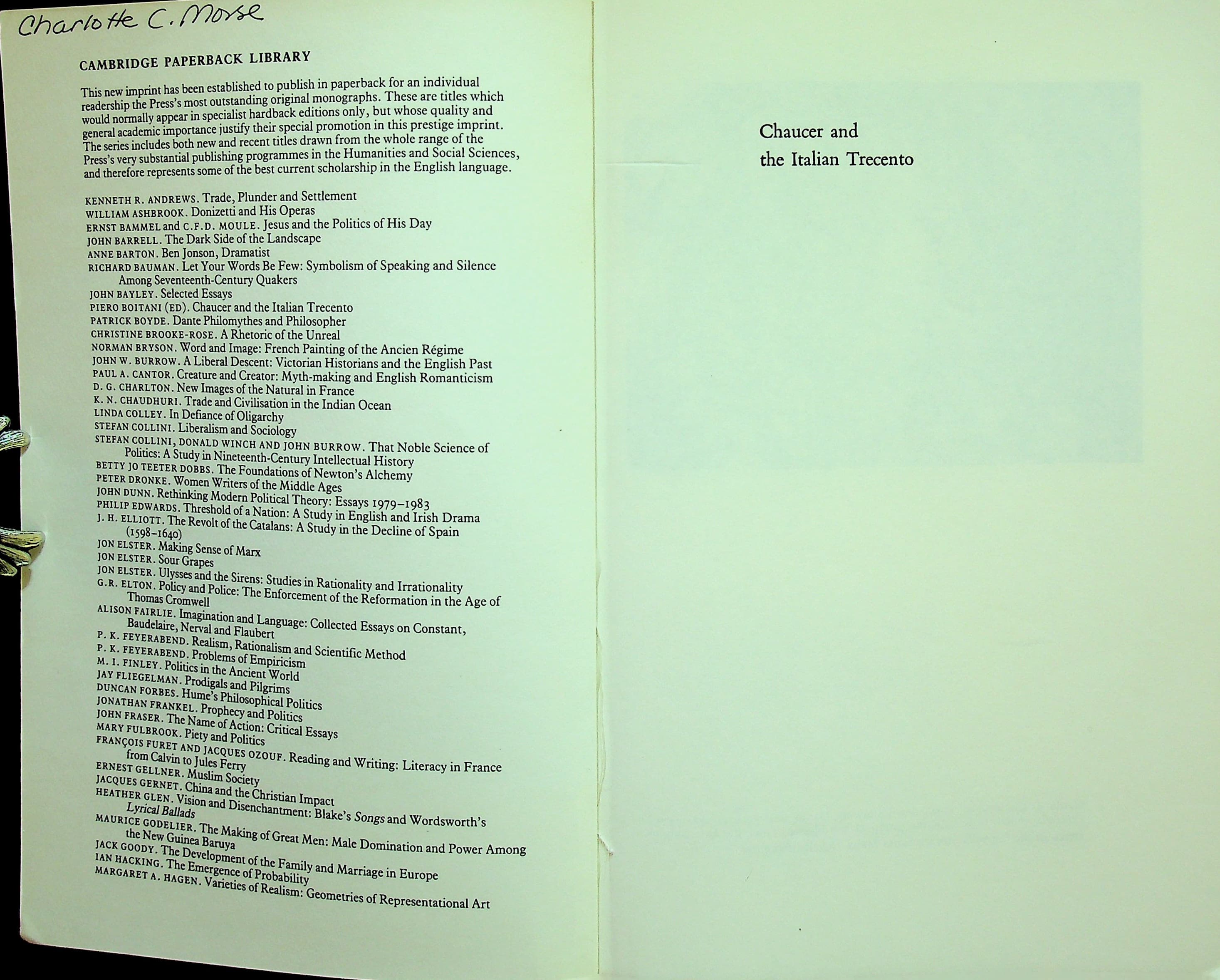 Charlotte C. Morse

CAMBRIDGE PAPERBACK LIBRARY

This new imprint has been established to publish in paperback for an individual readership the Press's most outstanding original monographs. These are titles which would normally appear in specialist hardback editions only, but whose quality and general academic importance justify their special promotion in this prestige imprint. The series includes both new and recent titles drawn from the whole range of the Press's very substantial publishing programmes in the Humanities and Social Sciences, and therefore represents some of the best current scholarship in the English language.

KENNETH R. ANDREWS. Trade, Plunder and Settlement
WILLIAM ASHBROOK. Donizetti and His Operas
ERNST BAMMEL and C.F.D. MOULE. Jesus and the Politics of His Day
JOHN BARRELL. The Dark Side of the Landscape
ANNE BARTON. Ben Jonson, Dramatist
RICHARD BAUMAN. Let Your Words Be Few: Symbolism of Speaking and Silence Among Seventeenth-Century Quakers
JOHN BAYLEY. Selected Essays
PIERO BOITANI (ED). Chaucer and the Italian Trecento
PATRICK BOYDE. Dante Philomythes and Philosopher
CHRISTINE BROOKE-ROSE. A Rhetoric of the Unreal
NORMAN BRYSON. Word and Image: French Painting of the Ancien Régime
JOHN W. BURROW. A Liberal Descent: Victorian Historians and the English Past
PAUL A. CANTOR. Creature and Creator: Myth-making and English Romanticism
D. G. CHARLTON. New Images of the Natural in France
K. N. CHAUDHURI. Trade and Civilisation in the Indian Ocean
LINDA COLLEY. In Defiance of Oligarchy
STEFAN COLLINI. Liberalism and Sociology
STEFAN COLLINI, DONALD WINCH AND JOHN BURROW. That Noble Science of Politics: A Study in Nineteenth-Century Intellectual History
BETTY JO TEETER DOBBS. The Foundations of Newton's Alchemy
PETER DRONKE. Women Writers of the Middle Ages
JOHN DUNN. Rethinking Modern Political Theory: Essays 1979–1983
PHILIP EDWARDS. Threshold of a Nation: A Study in English and Irish Drama
J. H. ELLIOTT. The Revolt of the Catalans: A Study in the Decline of Spain (1598–1640)
JON ELSTER. Making Sense of Marx
JON ELSTER. Sour Grapes
JON ELSTER. Ulysses and the Sirens: Studies in Rationality and Irrationality
G.R. ELTON. Policy and Police: The Enforcement of the Reformation in the Age of Thomas Cromwell
ALISON FAIRLIE. Imagination and Language: Collected Essays on Constant, Baudelaire, Nerval and Flaubert
P. K. FEYERABEND. Realism, Rationalism and Scientific Method
P. K. FEYERABEND. Problems of Empiricism
M. I. FINLEY. Politics in the Ancient World
JAY FLIEGELMAN. Prodigals and Pilgrims
DUNCAN FORBES. Hume's Philosophical Politics
JONATHAN FRANKEL. Prophecy and Politics
JOHN FRASER. The Name of Action: Critical Essays
MARY FULBROOK. Piety and Politics
FRANÇOIS FURET AND JACQUES OZOUF. Reading and Writing: Literacy in France from Calvin to Jules Ferry
ERNEST GELLNER. Muslim Society
JACQUES GERNET. China and the Christian Impact
HEATHER GLEN. Vision and Disenchantment: Blake's Songs and Wordsworth's Lyrical Ballads
MAURICE GODELIER. The Making of Great Men: Male Domination and Power Among the New Guinea Baruya
JACK GOODY. The Development of the Family and Marriage in Europe
IAN HACKING. The Emergence of Probability
MARGARET A. HAGEN. Varieties of Realism: Geometries of Representational Art

Chaucer and
the Italian Trecento